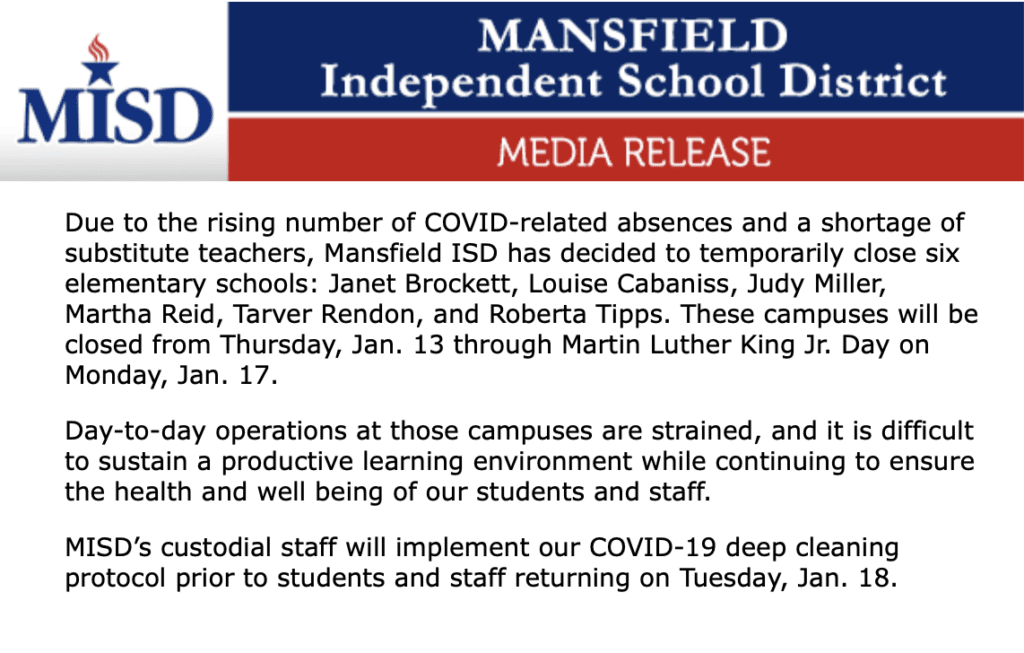 MISD

MANSFIELD
Independent School District

MEDIA RELEASE

Due to the rising number of COVID-related absences and a shortage of substitute teachers, Mansfield ISD has decided to temporarily close six elementary schools: Janet Brockett, Louise Cabaniss, Judy Miller, Martha Reid, Tarver Rendon, and Roberta Tipps. These campuses will be closed from Thursday, Jan. 13 through Martin Luther King Jr. Day on Monday, Jan. 17.

Day-to-day operations at those campuses are strained, and it is difficult to sustain a productive learning environment while continuing to ensure the health and well being of our students and staff.

MISD's custodial staff will implement our COVID-19 deep cleaning protocol prior to students and staff returning on Tuesday, Jan. 18.